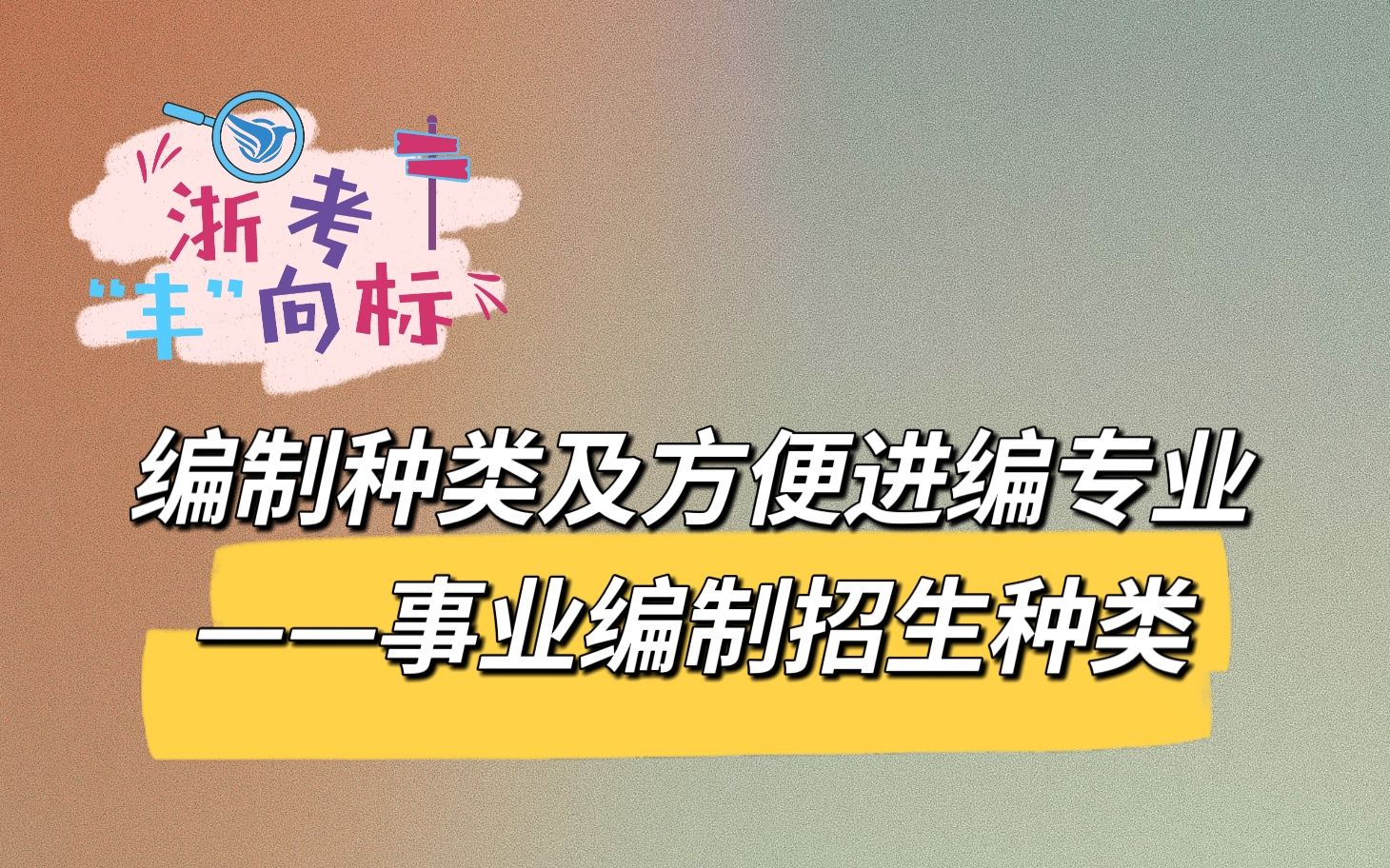 浙考
“丰”向标

编制种类及方便进编专业
——事业编制招生种类